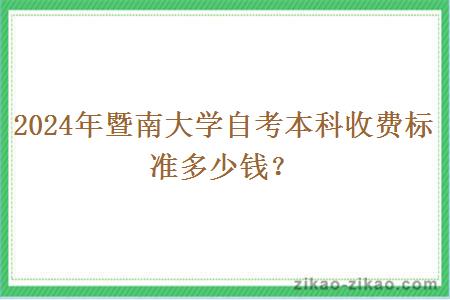 2024年暨南大学自考本科收费标准多少钱？

zikao-zikao.com